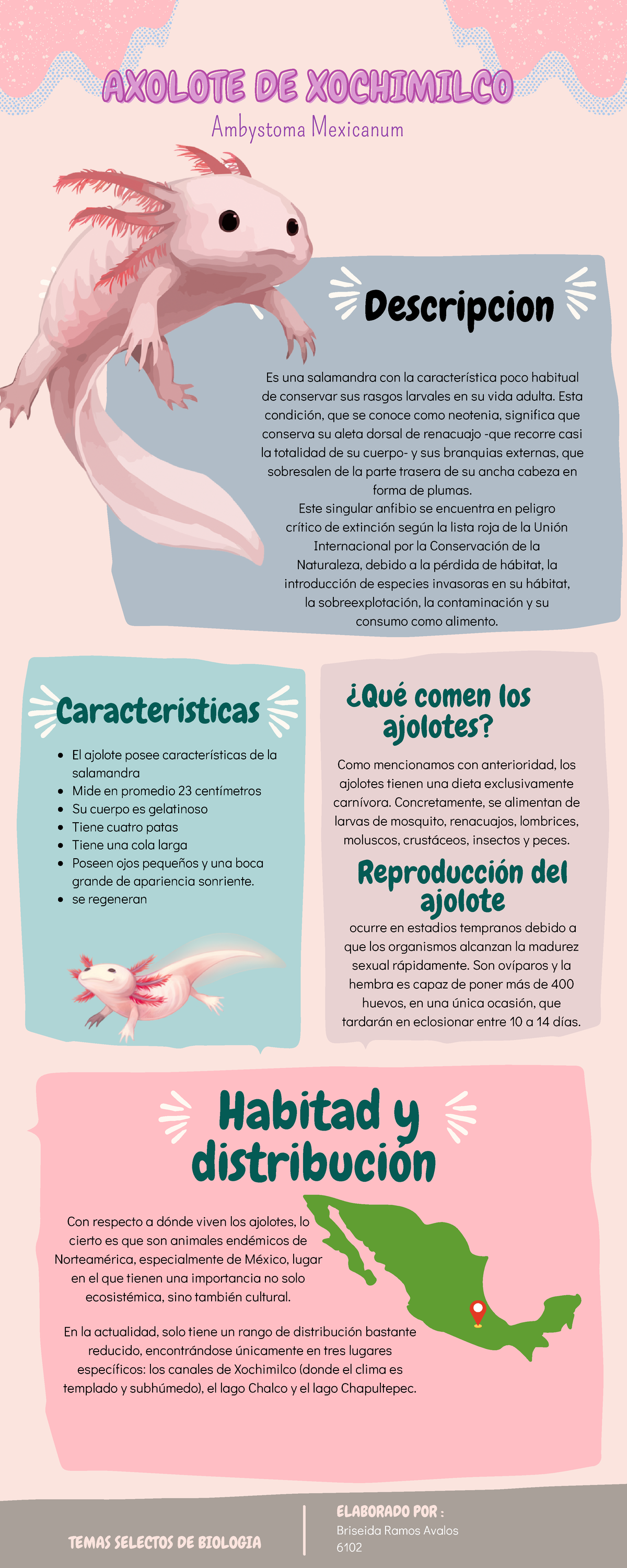 AXOLOTE DE XOCHIMILCO

Ambystoma Mexicanum

Descripcion

Es una salamandra con la característica poco habitual de conservar sus rasgos larvales en su vida adulta. Esta condición, que se conoce como neotenia, significa que conserva su aleta dorsal de renacuajo -que recorre casi la totalidad de su cuerpo- y sus branquias externas, que sobresalen de la parte trasera de su ancha cabeza en forma de plumas.
Este singular anfibio se encuentra en peligro crítico de extinción según la lista roja de la Unión Internacional por la Conservación de la Naturaleza, debido a la pérdida de hábitat, la introducción de especies invasoras en su hábitat, la sobreexplotación, la contaminación y su consumo como alimento.

Caracteristicas

- El ajolote posee características de la salamandra
- Mide en promedio 23 centímetros
- Su cuerpo es gelatinoso
- Tiene cuatro patas
- Tiene una cola larga
- Poseen ojos pequeños y una boca grande de apariencia sonriente.
- se regeneran

¿Qué comen los ajolotes?

Como mencionamos con anterioridad, los ajolotes tienen una dieta exclusivamente carnívora. Concretamente, se alimentan de larvas de mosquito, renacuajos, lombrices, moluscos, crustáceos, insectos y peces.

Reproducción del ajolote

ocurre en estadios tempranos debido a que los organismos alcanzan la madurez sexual rápidamente. Son ovíparos y la hembra es capaz de poner más de 400 huevos, en una única ocasión, que tardarán en eclosionar entre 10 a 14 días.

Habitad y distribución

Con respecto a dónde viven los ajolotes, lo cierto es que son animales endémicos de Norteamérica, especialmente de México, lugar en el que tienen una importancia no solo ecosistémica, sino también cultural.

En la actualidad, solo tiene un rango de distribución bastante reducido, encontrándose únicamente en tres lugares específicos: los canales de Xochimilco (donde el clima es templado y subhúmedo), el lago Chalco y el lago Chapultepec.

TEMAS SELECTOS DE BIOLOGIA

ELABORADO POR :
Briseida Ramos Avalos
6102